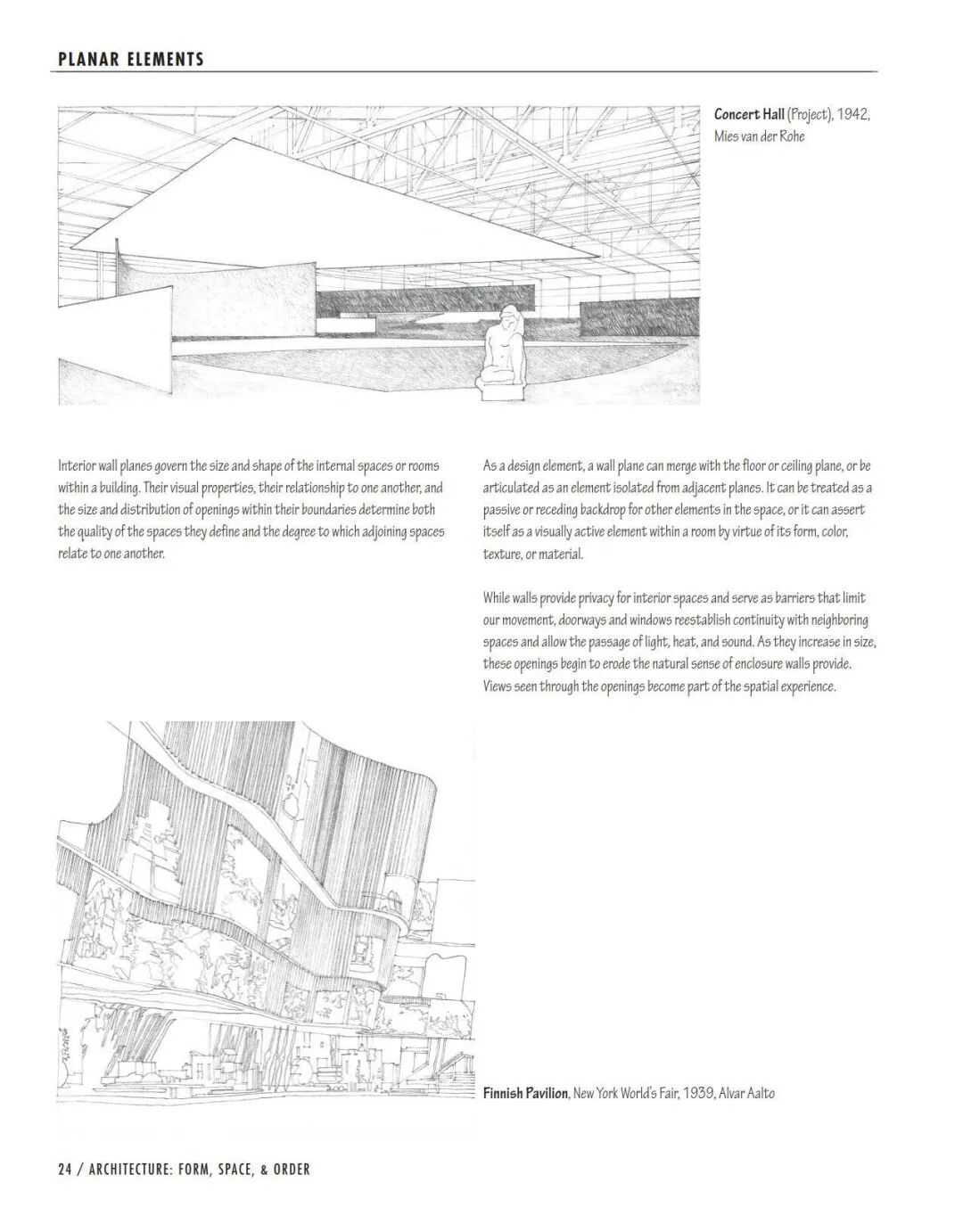 PLANAR ELEMENTS

Concert Hall (Project), 1942, Mies van der Rohe

Interior wall planes govern the size and shape of the internal spaces or rooms within a building. Their visual properties, their relationship to one another, and the size and distribution of openings within their boundaries determine both the quality of the spaces they define and the degree to which adjoining spaces relate to one another.

As a design element, a wall plane can merge with the floor or ceiling plane, or be articulated as an element isolated from adjacent planes. It can be treated as a passive or receding backdrop for other elements in the space, or it can assert itself as a visually active element within a room by virtue of its form, color, texture, or material.

While walls provide privacy for interior spaces and serve as barriers that limit our movement, doorways and windows reestablish continuity with neighboring spaces and allow the passage of light, heat, and sound. As they increase in size, these openings begin to erode the natural sense of enclosure walls provide. Views seen through the openings become part of the spatial experience.

Finnish Pavilion, New York World's Fair, 1939, Alvar Aalto

24 / ARCHITECTURE: FORM, SPACE, & ORDER